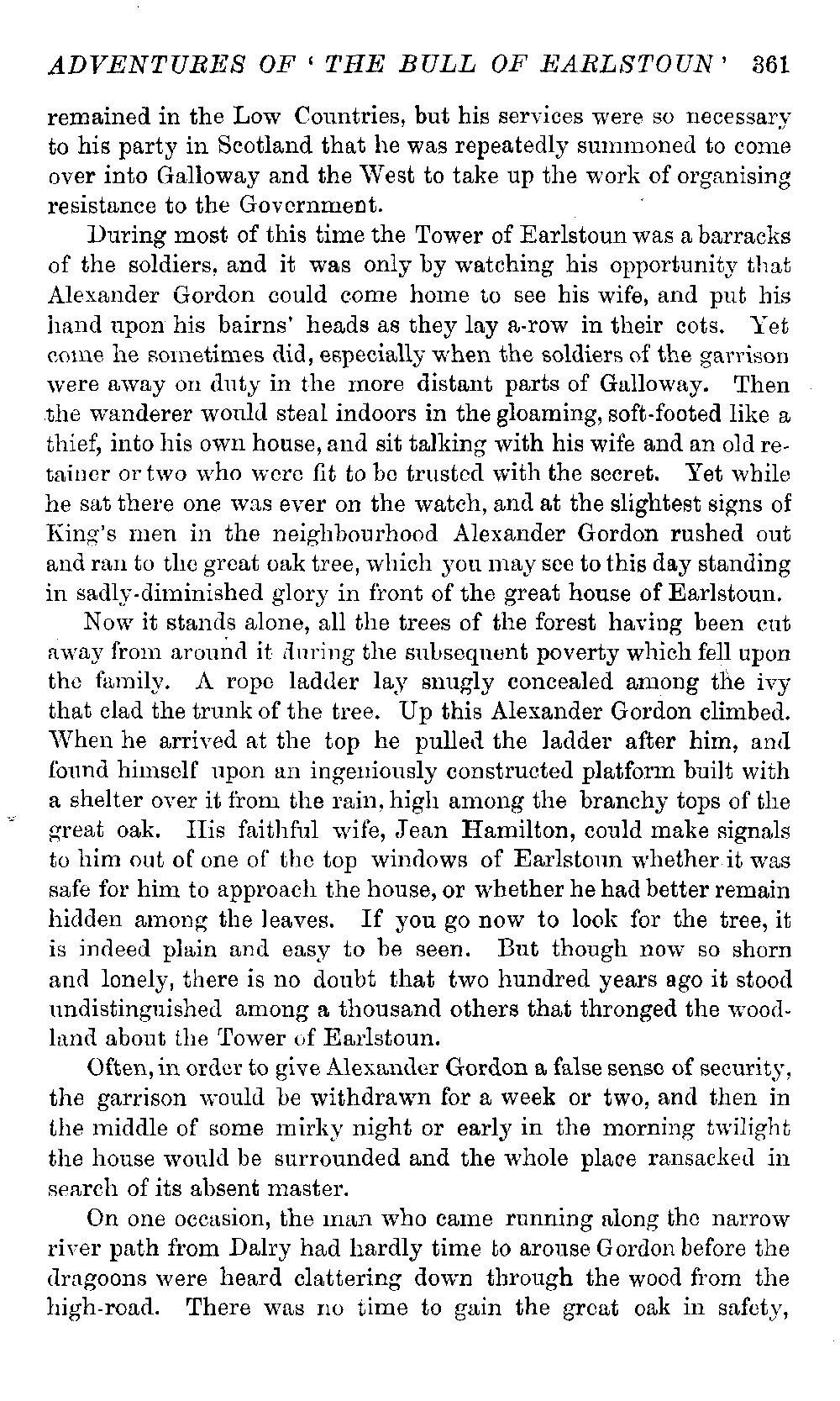 ADVENTURES OF 'THE BULL OF EARLSTOUN' 361

remained in the Low Countries, but his services were so necessary to his party in Scotland that he was repeatedly summoned to come over into Galloway and the West to take up the work of organising resistance to the Government.

During most of this time the Tower of Earlstoun was a barracks of the soldiers, and it was only by watching his opportunity that Alexander Gordon could come home to see his wife, and put his hand upon his bairns' heads as they lay a-row in their cots. Yet come he sometimes did, especially when the soldiers of the garrison were away on duty in the more distant parts of Galloway. Then the wanderer would steal indoors in the gloaming, soft-footed like a thief, into his own house, and sit talking with his wife and an old retainer or two who were fit to be trusted with the secret. Yet while he sat there one was ever on the watch, and at the slightest signs of King's men in the neighbourhood Alexander Gordon rushed out and ran to the great oak tree, which you may see to this day standing in sadly-diminished glory in front of the great house of Earlstoun.

Now it stands alone, all the trees of the forest having been cut away from around it during the subsequent poverty which fell upon the family. A rope ladder lay snugly concealed among the ivy that clad the trunk of the tree. Up this Alexander Gordon climbed. When he arrived at the top he pulled the ladder after him, and found himself upon an ingeniously constructed platform built with a shelter over it from the rain, high among the branchy tops of the great oak. His faithful wife, Jean Hamilton, could make signals to him out of one of the top windows of Earlstoun whether it was safe for him to approach the house, or whether he had better remain hidden among the leaves. If you go now to look for the tree, it is indeed plain and easy to be seen. But though now so shorn and lonely, there is no doubt that two hundred years ago it stood undistinguished among a thousand others that thronged the woodland about the Tower of Earlstoun.

Often, in order to give Alexander Gordon a false sense of security, the garrison would be withdrawn for a week or two, and then in the middle of some mirky night or early in the morning twilight the house would be surrounded and the whole place ransacked in search of its absent master.

On one occasion, the man who came running along the narrow river path from Dalry had hardly time to arouse Gordon before the dragoons were heard clattering down through the wood from the high-road. There was no time to gain the great oak in safety,